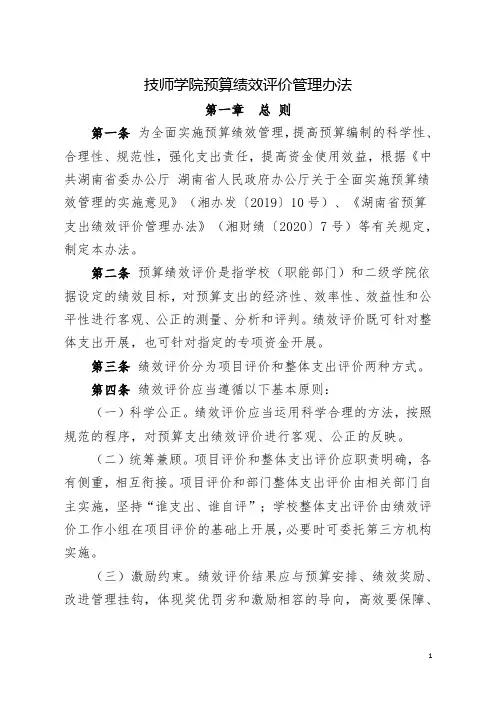 技师学院预算绩效评价管理办法

第一章 总 则

第一条 为全面实施预算绩效管理，提高预算编制的科学性、合理性、规范性，强化支出责任，提高资金使用效益，根据《中共湖南省委办公厅 湖南省人民政府办公厅关于全面实施预算绩效管理的实施意见》（湘办发〔2019〕10号）、《湖南省预算支出绩效评价管理办法》（湘财绩〔2020〕7号）等有关规定，制定本办法。

第二条 预算绩效评价是指学校（职能部门）和二级学院依据设定的绩效目标，对预算支出的经济性、效率性、效益性和公平性进行客观、公正的测量、分析和评判。绩效评价既可针对整体支出开展，也可针对指定的专项资金开展。

第三条 绩效评价分为项目评价和整体支出评价两种方式。

第四条 绩效评价应当遵循以下基本原则：

（一）科学公正。绩效评价应当运用科学合理的方法，按照规范的程序，对预算支出绩效评价进行客观、公正的反映。

（二）统筹兼顾。项目评价和整体支出评价应职责明确，各有侧重，相互衔接。项目评价和部门整体支出评价由相关部门自主实施，坚持“谁支出、谁自评”；学校整体支出评价由绩效评价工作小组在项目评价的基础上开展，必要时可委托第三方机构实施。

（三）激励约束。绩效评价结果应与预算安排、绩效奖励、改进管理挂钩，体现奖优罚劣和激励相容的导向，高效要保障、

1